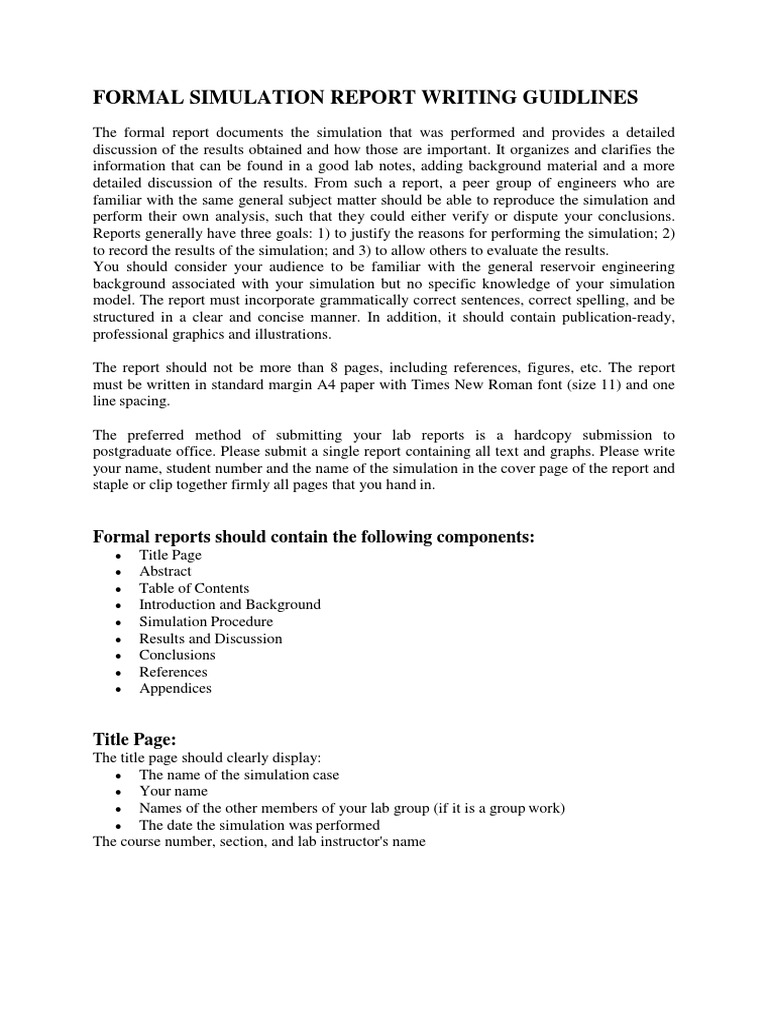 FORMAL SIMULATION REPORT WRITING GUIDLINES

The formal report documents the simulation that was performed and provides a detailed discussion of the results obtained and how those are important. It organizes and clarifies the information that can be found in a good lab notes, adding background material and a more detailed discussion of the results. From such a report, a peer group of engineers who are familiar with the same general subject matter should be able to reproduce the simulation and perform their own analysis, such that they could either verify or dispute your conclusions. Reports generally have three goals: 1) to justify the reasons for performing the simulation; 2) to record the results of the simulation; and 3) to allow others to evaluate the results.
You should consider your audience to be familiar with the general reservoir engineering background associated with your simulation but no specific knowledge of your simulation model. The report must incorporate grammatically correct sentences, correct spelling, and be structured in a clear and concise manner. In addition, it should contain publication-ready, professional graphics and illustrations.

The report should not be more than 8 pages, including references, figures, etc. The report must be written in standard margin A4 paper with Times New Roman font (size 11) and one line spacing.

The preferred method of submitting your lab reports is a hardcopy submission to postgraduate office. Please submit a single report containing all text and graphs. Please write your name, student number and the name of the simulation in the cover page of the report and staple or clip together firmly all pages that you hand in.

Formal reports should contain the following components:
• Title Page
• Abstract
• Table of Contents
• Introduction and Background
• Simulation Procedure
• Results and Discussion
• Conclusions
• References
• Appendices

Title Page:
The title page should clearly display:
• The name of the simulation case
• Your name
• Names of the other members of your lab group (if it is a group work)
• The date the simulation was performed
The course number, section, and lab instructor's name